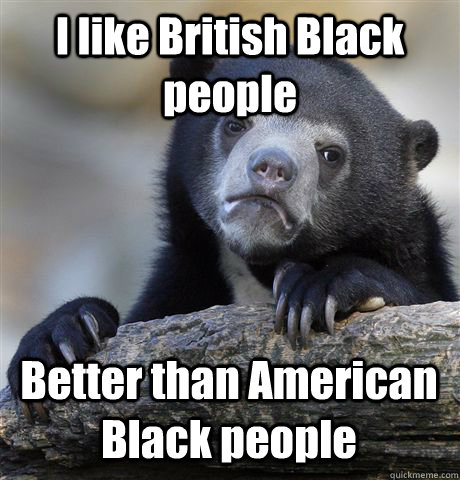 I like British Black people

Better than American Black people

quickmeme.com